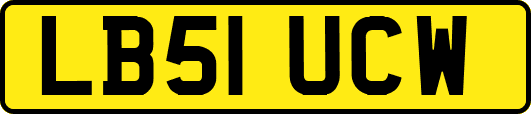 LB51 UCW